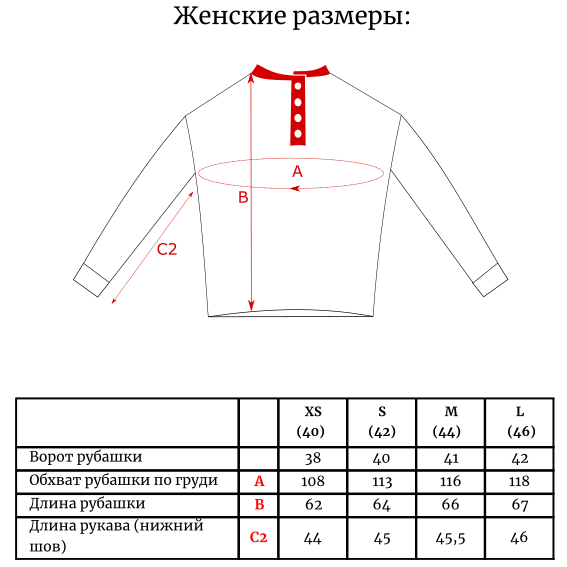 Женские размеры:

A
B
C2

| | | XS (40) | S (42) | M (44) | L (46) |
|---|---|---|---|---|---|
| Ворот рубашки | | 38 | 40 | 41 | 42 |
| Обхват рубашки по груди | A | 108 | 113 | 116 | 118 |
| Длина рубашки | B | 62 | 64 | 66 | 67 |
| Длина рукава (нижний шов) | C2 | 44 | 45 | 45,5 | 46 |